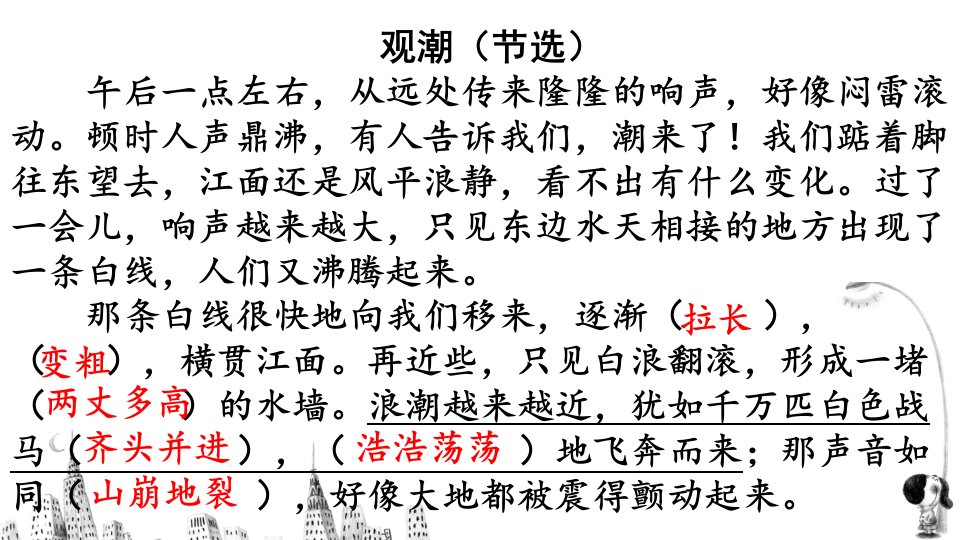 观潮（节选）

午后一点左右，从远处传来隆隆的响声，好像闷雷滚动。顿时人声鼎沸，有人告诉我们，潮来了！我们踮着脚往东望去，江面还是风平浪静，看不出有什么变化。过了一会儿，响声越来越大，只见东边水天相接的地方出现了一条白线，人们又沸腾起来。

那条白线很快地向我们移来，逐渐（拉长），（变粗），横贯江面。再近些，只见白浪翻滚，形成一堵（两丈多高）的水墙。浪潮越来越近，犹如千万匹白色战马（齐头并进），（浩浩荡荡）地飞奔而来；那声音如同（山崩地裂），好像大地都被震得颤动起来。